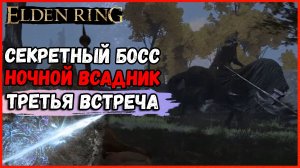 ELDEN RING

СЕКРЕТНЫЙ БОСС
НОЧНОЙ ВСАДНИК
ТРЕТЬЯ ВСТРЕЧА